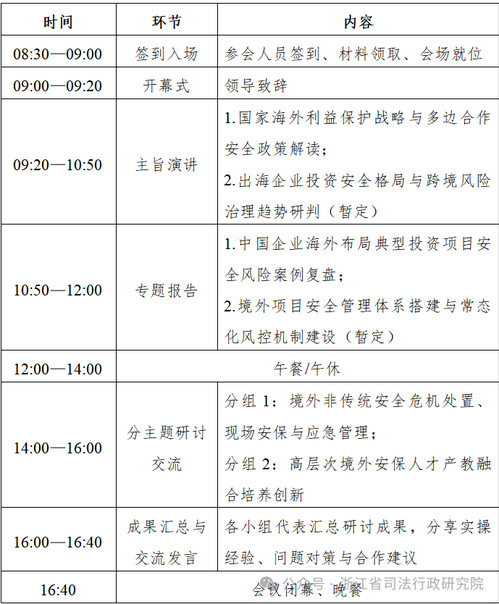 | 时间 | 环节 | 内容 |
|---|---|---|
| 08:30—09:00 | 签到入场 | 参会人员签到、材料领取、会场就位 |
| 09:00—09:20 | 开幕式 | 领导致辞 |
| 09:20—10:50 | 主旨演讲 | 1.国家海外利益保护战略与多边合作安全政策解读；2.出海企业投资安全格局与跨境风险治理趋势研判（暂定） |
| 10:50—12:00 | 专题报告 | 1.中国企业海外布局典型投资项目安全风险案例复盘；2.境外项目安全管理体系搭建与常态化风控机制建设（暂定） |
| 12:00—14:00 | 午餐/午休 | |
| 14:00—16:00 | 分主题研讨交流 | 分组 1：境外非传统安全危机处置、现场安保与应急管理；分组 2：高层次境外安保人才产教融合培养创新 |
| 16:00—16:40 | 成果汇总与交流发言 | 各小组代表汇总研讨成果，分享实操经验、问题对策与合作建议 |
| 16:40 | 会议闭幕、晚餐 | |

公众号 · 浙江省司法行政研究院